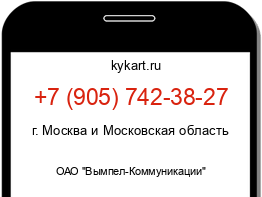 kykart.ru

+7 (905) 742-38-27

г. Москва и Московская область

ОАО "Вымпел-Коммуникации"